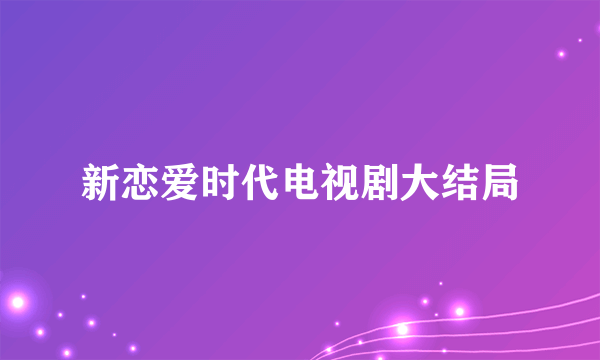 新恋爱时代电视剧大结局